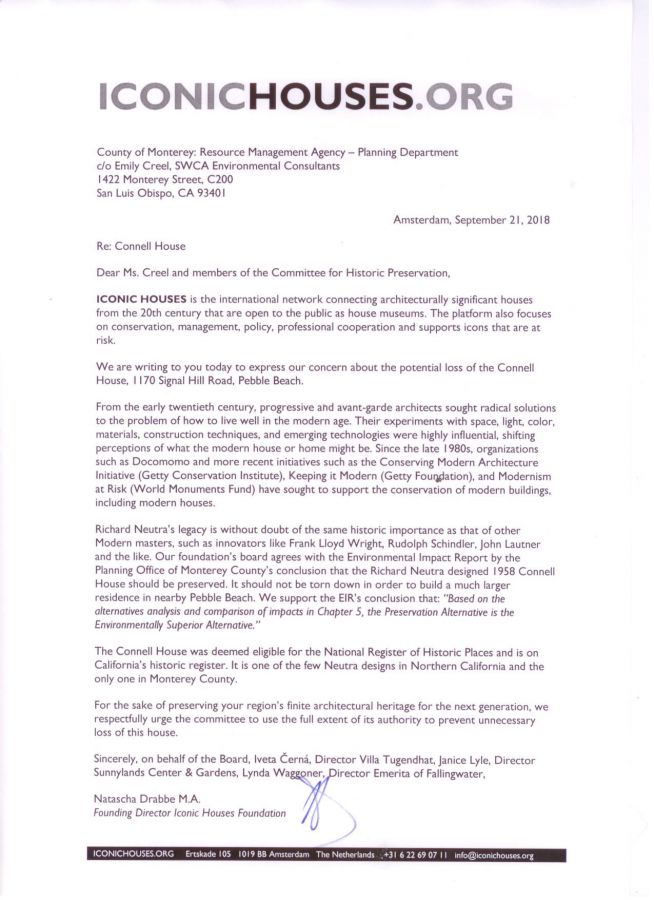 ICONICHOUSES.ORG

County of Monterey: Resource Management Agency – Planning Department
c/o Emily Creel, SWCA Environmental Consultants
1422 Monterey Street, C200
San Luis Obispo, CA 93401

Amsterdam, September 21, 2018

Re: Connell House

Dear Ms. Creel and members of the Committee for Historic Preservation,

ICONIC HOUSES is the international network connecting architecturally significant houses from the 20th century that are open to the public as house museums. The platform also focuses on conservation, management, policy, professional cooperation and supports icons that are at risk.

We are writing to you today to express our concern about the potential loss of the Connell House, 1170 Signal Hill Road, Pebble Beach.

From the early twentieth century, progressive and avant-garde architects sought radical solutions to the problem of how to live well in the modern age. Their experiments with space, light, color, materials, construction techniques, and emerging technologies were highly influential, shifting perceptions of what the modern house or home might be. Since the late 1980s, organizations such as Docomomo and more recent initiatives such as the Conserving Modern Architecture Initiative (Getty Conservation Institute), Keeping it Modern (Getty Foundation), and Modernism at Risk (World Monuments Fund) have sought to support the conservation of modern buildings, including modern houses.

Richard Neutra's legacy is without doubt of the same historic importance as that of other Modern masters, such as innovators like Frank Lloyd Wright, Rudolph Schindler, John Lautner and the like. Our foundation's board agrees with the Environmental Impact Report by the Planning Office of Monterey County's conclusion that the Richard Neutra designed 1958 Connell House should be preserved. It should not be torn down in order to build a much larger residence in nearby Pebble Beach. We support the EIR's conclusion that: "Based on the alternatives analysis and comparison of impacts in Chapter 5, the Preservation Alternative is the Environmentally Superior Alternative."

The Connell House was deemed eligible for the National Register of Historic Places and is on California's historic register. It is one of the few Neutra designs in Northern California and the only one in Monterey County.

For the sake of preserving your region's finite architectural heritage for the next generation, we respectfully urge the committee to use the full extent of its authority to prevent unnecessary loss of this house.

Sincerely, on behalf of the Board, Iveta Černá, Director Villa Tugendhat, Janice Lyle, Director Sunnylands Center & Gardens, Lynda Waggoner, Director Emerita of Fallingwater,

Natascha Drabbe M.A.
Founding Director Iconic Houses Foundation

ICONICHOUSES.ORG Ertskade 105 1019 BB Amsterdam The Netherlands +31 6 22 69 07 11 info@iconichouses.org